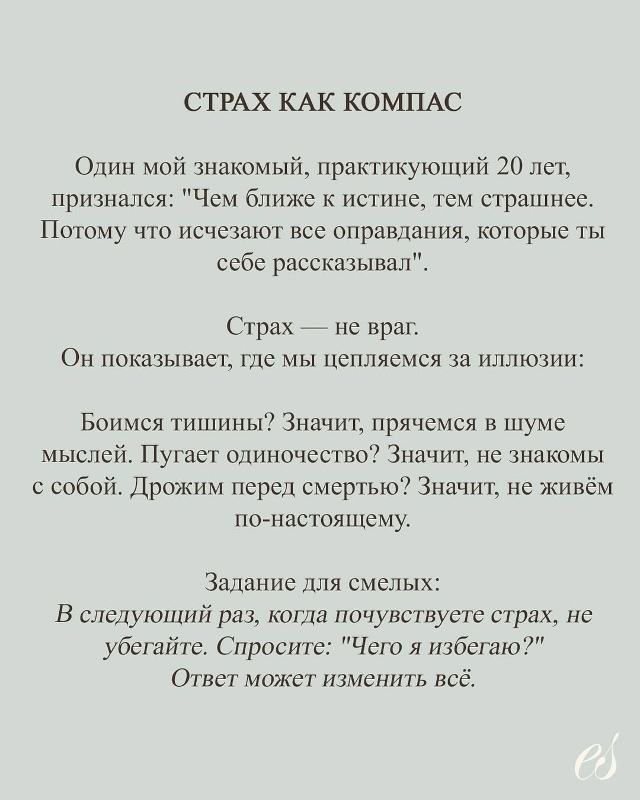 СТРАХ КАК КОМПАС

Один мой знакомый, практикующий 20 лет, признался: "Чем ближе к истине, тем страшнее. Потому что исчезают все оправдания, которые ты себе рассказывал".

Страх — не враг.
Он показывает, где мы цепляемся за иллюзии:

Боимся тишины? Значит, прячемся в шуме мыслей. Пугает одиночество? Значит, не знакомы с собой. Дрожим перед смертью? Значит, не живём по-настоящему.

Задание для смелых:
В следующий раз, когда почувствуете страх, не убегайте. Спросите: "Чего я избегаю?"
Ответ может изменить всё.

es